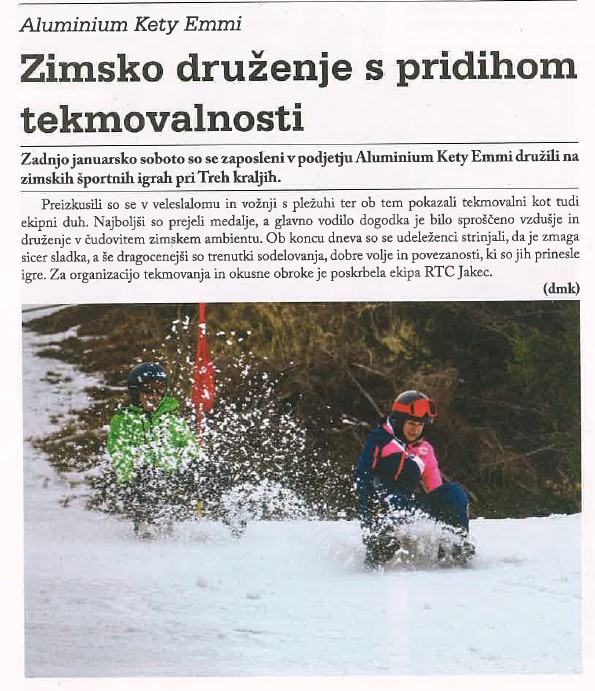 Aluminium Kety Emmi

Zimsko druženje s pridihom tekmovalnosti

Zadnjo januarsko soboto so se zaposleni v podjetju Aluminium Kety Emmi družili na zimskih športnih igrah pri Treh kraljih.

Preizkusili so se v veleslalomu in vožnji s pležuhi ter ob tem pokazali tekmovalni kot tudi ekipni duh. Najboljši so prejeli medalje, a glavno vodilo dogodka je bilo sproščeno vzdušje in druženje v čudovitem zimskem ambientu. Ob koncu dneva so se udeleženci strinjali, da je zmaga sicer sladka, a še dragocenejši so trenutki sodelovanja, dobre volje in povezanosti, ki so jih prinesle igre. Za organizacijo tekmovanja in okusne obroke je poskrbela ekipa RTC Jakec.

(dmk)